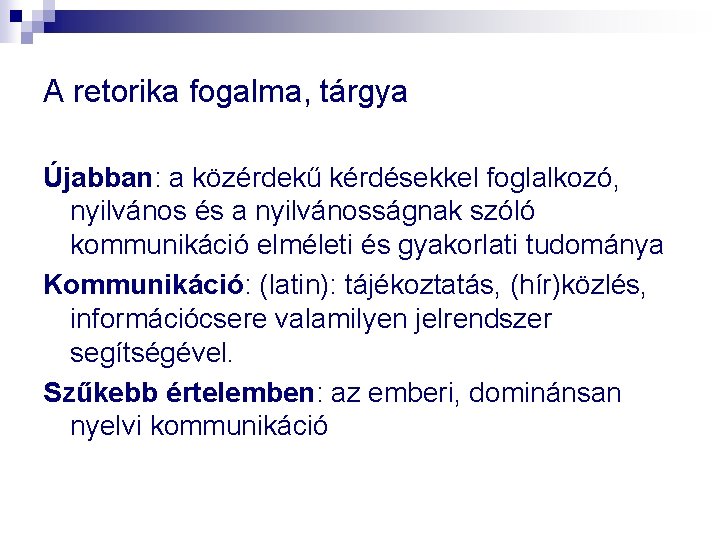 A retorika fogalma, tárgya

Újabban: a közérdekű kérdésekkel foglalkozó, nyilvános és a nyilvánosságnak szóló kommunikáció elméleti és gyakorlati tudománya

Kommunikáció: (latin): tájékoztatás, (hír)közlés, információcsere valamilyen jelrendszer segítségével.

Szűkebb értelemben: az emberi, dominánsan nyelvi kommunikáció